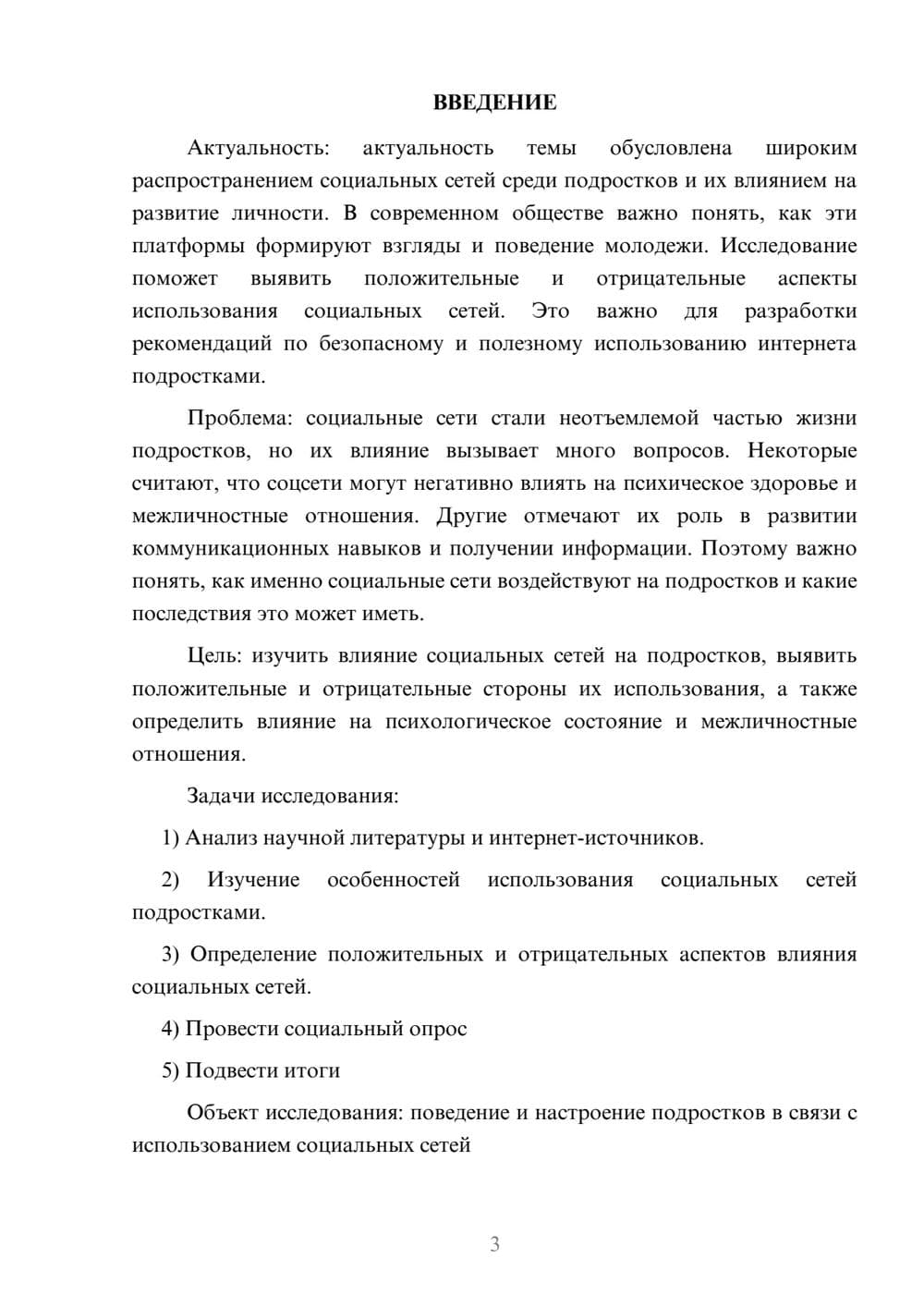 ВВЕДЕНИЕ

Актуальность: актуальность темы обусловлена широким распространением социальных сетей среди подростков и их влиянием на развитие личности. В современном обществе важно понять, как эти платформы формируют взгляды и поведение молодежи. Исследование поможет выявить положительные и отрицательные аспекты использования социальных сетей. Это важно для разработки рекомендаций по безопасному и полезному использованию интернета подростками.

Проблема: социальные сети стали неотъемлемой частью жизни подростков, но их влияние вызывает много вопросов. Некоторые считают, что соцсети могут негативно влиять на психическое здоровье и межличностные отношения. Другие отмечают их роль в развитии коммуникационных навыков и получении информации. Поэтому важно понять, как именно социальные сети воздействуют на подростков и какие последствия это может иметь.

Цель: изучить влияние социальных сетей на подростков, выявить положительные и отрицательные стороны их использования, а также определить влияние на психологическое состояние и межличностные отношения.

Задачи исследования:

1) Анализ научной литературы и интернет-источников.

2) Изучение особенностей использования социальных сетей подростками.

3) Определение положительных и отрицательных аспектов влияния социальных сетей.

4) Провести социальный опрос

5) Подвести итоги

Объект исследования: поведение и настроение подростков в связи с использованием социальных сетей

3